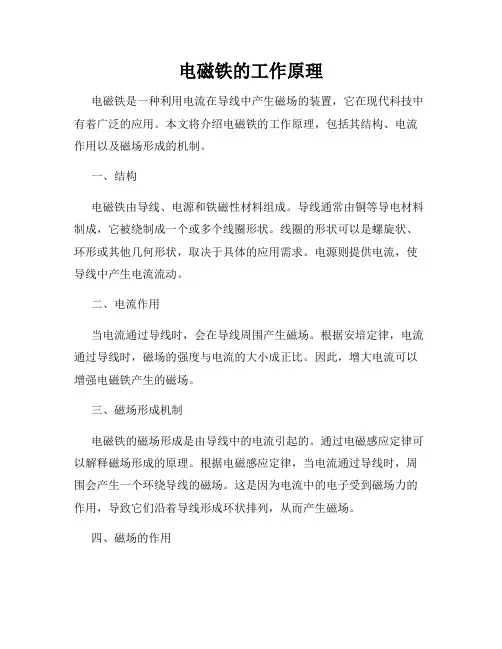 电磁铁的工作原理

电磁铁是一种利用电流在导线中产生磁场的装置，它在现代科技中有着广泛的应用。本文将介绍电磁铁的工作原理，包括其结构、电流作用以及磁场形成的机制。

一、结构

电磁铁由导线、电源和铁磁性材料组成。导线通常由铜等导电材料制成，它被绕制成一个或多个线圈形状。线圈的形状可以是螺旋状、环形或其他几何形状，取决于具体的应用需求。电源则提供电流，使导线中产生电流流动。

二、电流作用

当电流通过导线时，会在导线周围产生磁场。根据安培定律，电流通过导线时，磁场的强度与电流的大小成正比。因此，增大电流可以增强电磁铁产生的磁场。

三、磁场形成机制

电磁铁的磁场形成是由导线中的电流引起的。通过电磁感应定律可以解释磁场形成的原理。根据电磁感应定律，当电流通过导线时，周围会产生一个环绕导线的磁场。这是因为电流中的电子受到磁场力的作用，导致它们沿着导线形成环状排列，从而产生磁场。

四、磁场的作用